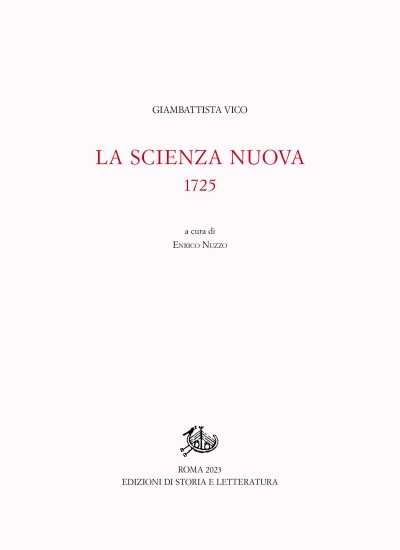 GIAMBATTISTA VICO

LA SCIENZA NUOVA
1725

a cura di
Enrico Nuzzo

ROMA 2023
EDIZIONI DI STORIA E LETTERATURA